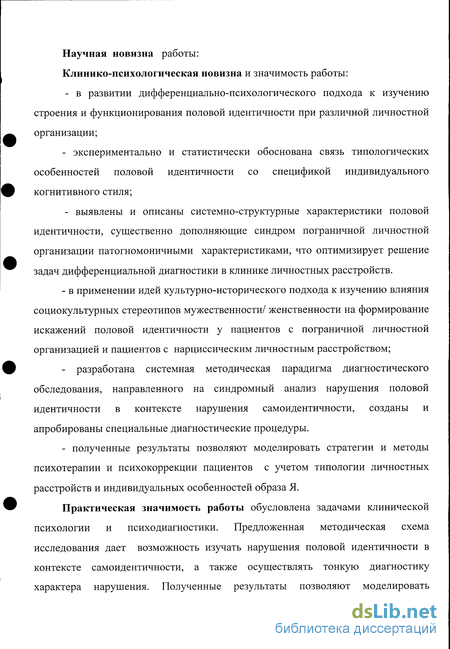 Научная новизна работы:

Клинико-психологическая новизна и значимость работы:

- в развитии дифференциально-психологического подхода к изучению строения и функционирования половой идентичности при различной личностной организации;

- экспериментально и статистически обоснована связь типологических особенностей половой идентичности со спецификой индивидуального когнитивного стиля;

- выявлены и описаны системно-структурные характеристики половой идентичности, существенно дополняющие синдром пограничной личностной организации патогномоничными характеристиками, что оптимизирует решение задач дифференциальной диагностики в клинике личностных расстройств.

- в применении идей культурно-исторического подхода к изучению влияния социокультурных стереотипов мужественности/ женственности на формирование искажений половой идентичности у пациентов с пограничной личностной организацией и пациентов с нарциссическим личностным расстройством;

- разработана системная методическая парадигма диагностического обследования, направленного на синдромный анализ нарушения половой идентичности в контексте нарушения самоидентичности, созданы и апробированы специальные диагностические процедуры.

- полученные результаты позволяют моделировать стратегии и методы психотерапии и психокоррекции пациентов с учетом типологии личностных расстройств и индивидуальных особенностей образа Я.

Практическая значимость работы обусловлена задачами клинической психологии и психодиагностики. Предложенная методическая схема исследования дает возможность изучать нарушения половой идентичности в контексте самоидентичности, а также осуществлять тонкую диагностику характера нарушения. Полученные результаты позволяют моделировать

dsLib.net
библиотека диссертаций